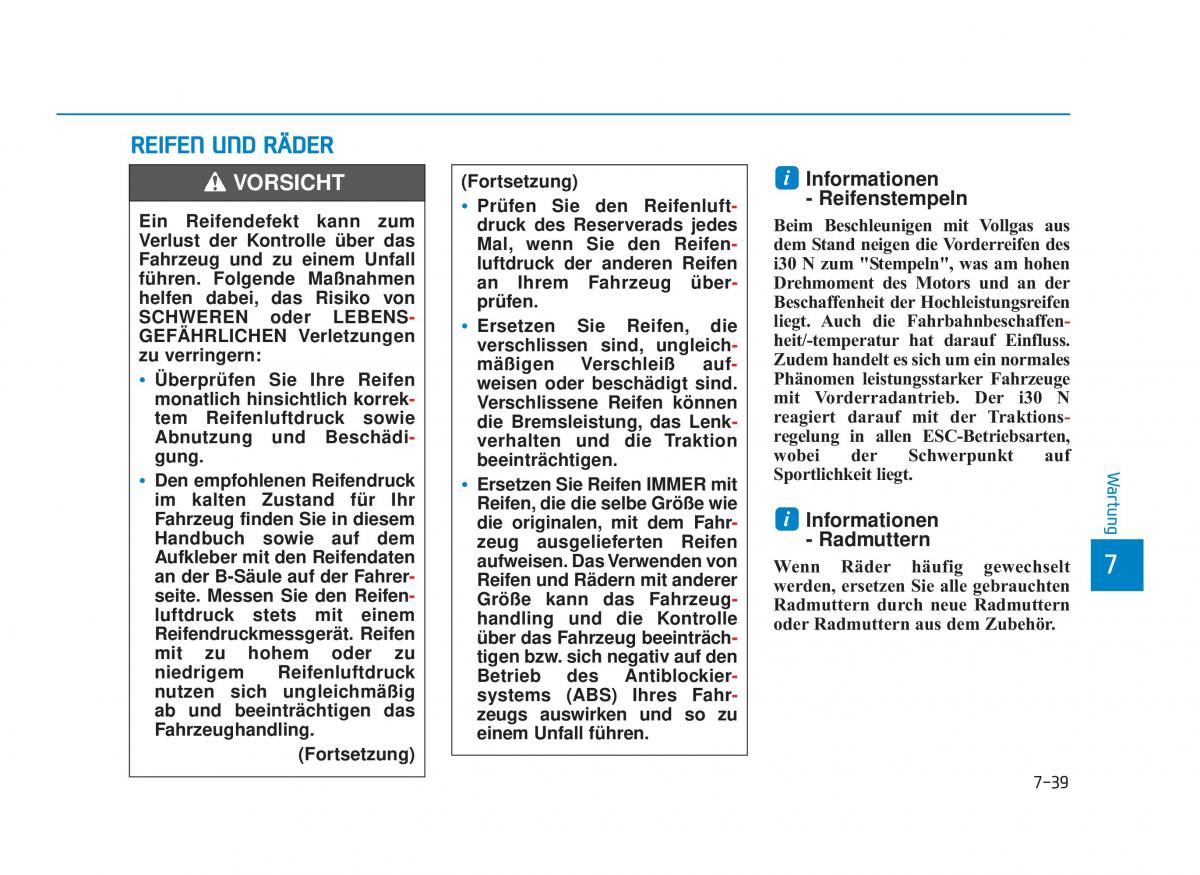 REIFEN UND RÄDER

VORSICHT

Ein Reifendefekt kann zum Verlust der Kontrolle über das Fahrzeug und zu einem Unfall führen. Folgende Maßnahmen helfen dabei, das Risiko von SCHWEREN oder LEBENSGEFÄHRLICHEN Verletzungen zu verringern:

• Überprüfen Sie Ihre Reifen monatlich hinsichtlich korrektem Reifenluftdruck sowie Abnutzung und Beschädigung.

• Den empfohlenen Reifendruck im kalten Zustand für Ihr Fahrzeug finden Sie in diesem Handbuch sowie auf dem Aufkleber mit den Reifendaten an der B-Säule auf der Fahrerseite. Messen Sie den Reifenluftdruck stets mit einem Reifendruckmessgerät. Reifen mit zu hohem oder zu niedrigem Reifenluftdruck nutzen sich ungleichmäßig ab und beeinträchtigen das Fahrzeughandling.

(Fortsetzung)

(Fortsetzung)

• Prüfen Sie den Reifenluftdruck des Reserverads jedes Mal, wenn Sie den Reifenluftdruck der anderen Reifen an Ihrem Fahrzeug überprüfen.

• Ersetzen Sie Reifen, die verschlissen sind, ungleichmäßigen Verschleiß aufweisen oder beschädigt sind. Verschlissene Reifen können die Bremsleistung, das Lenkverhalten und die Traktion beeinträchtigen.

• Ersetzen Sie Reifen IMMER mit Reifen, die die selbe Größe wie die originalen, mit dem Fahrzeug ausgelieferten Reifen aufweisen. Das Verwenden von Reifen und Rädern mit anderer Größe kann das Fahrzeughandling und die Kontrolle über das Fahrzeug beeinträchtigen bzw. sich negativ auf den Betrieb des Antiblockiersystems (ABS) Ihres Fahrzeugs auswirken und so zu einem Unfall führen.

i Informationen - Reifenstempeln

Beim Beschleunigen mit Vollgas aus dem Stand neigen die Vorderreifen des i30 N zum "Stempeln", was am hohen Drehmoment des Motors und an der Beschaffenheit der Hochleistungsreifen liegt. Auch die Fahrbahnbeschaffenheit/-temperatur hat darauf Einfluss. Zudem handelt es sich um ein normales Phänomen leistungsstarker Fahrzeuge mit Vorderradantrieb. Der i30 N reagiert darauf mit der Traktionsregelung in allen ESC-Betriebsarten, wobei der Schwerpunkt auf Sportlichkeit liegt.

i Informationen - Radmuttern

Wenn Räder häufig gewechselt werden, ersetzen Sie alle gebrauchten Radmuttern durch neue Radmuttern oder Radmuttern aus dem Zubehör.

Wartung

7

7-39